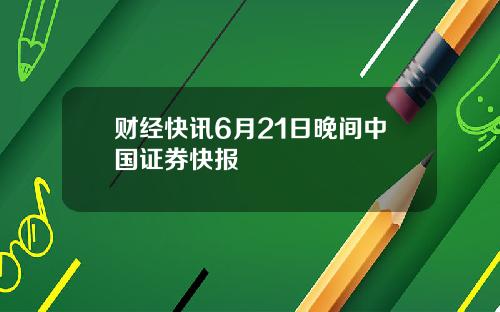 财经快讯6月21日晚间中国证券快报